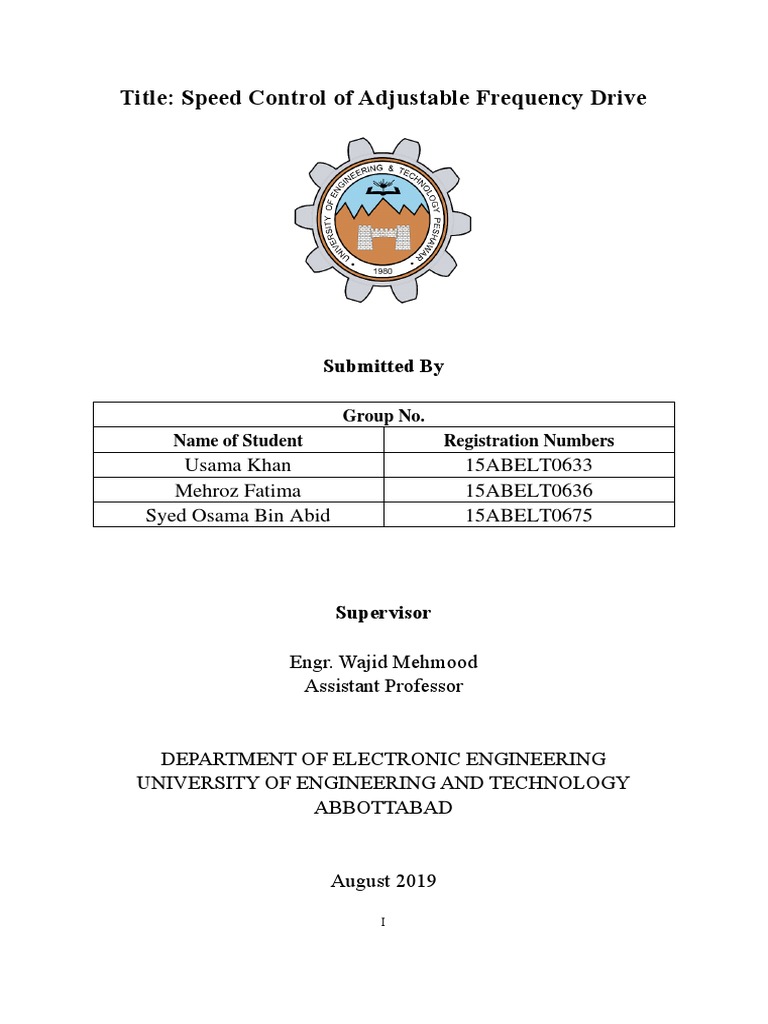 Title: Speed Control of Adjustable Frequency Drive

UNIVERSITY OF ENGINEERING & TECHNOLOGY PESHAWAR
1980

Submitted By

| Group No. | |
|---|---|
| Name of Student | Registration Numbers |
| Usama Khan | 15ABELT0633 |
| Mehroz Fatima | 15ABELT0636 |
| Syed Osama Bin Abid | 15ABELT0675 |

Supervisor

Engr. Wajid Mehmood
Assistant Professor

DEPARTMENT OF ELECTRONIC ENGINEERING
UNIVERSITY OF ENGINEERING AND TECHNOLOGY
ABBOTTABAD

August 2019

I